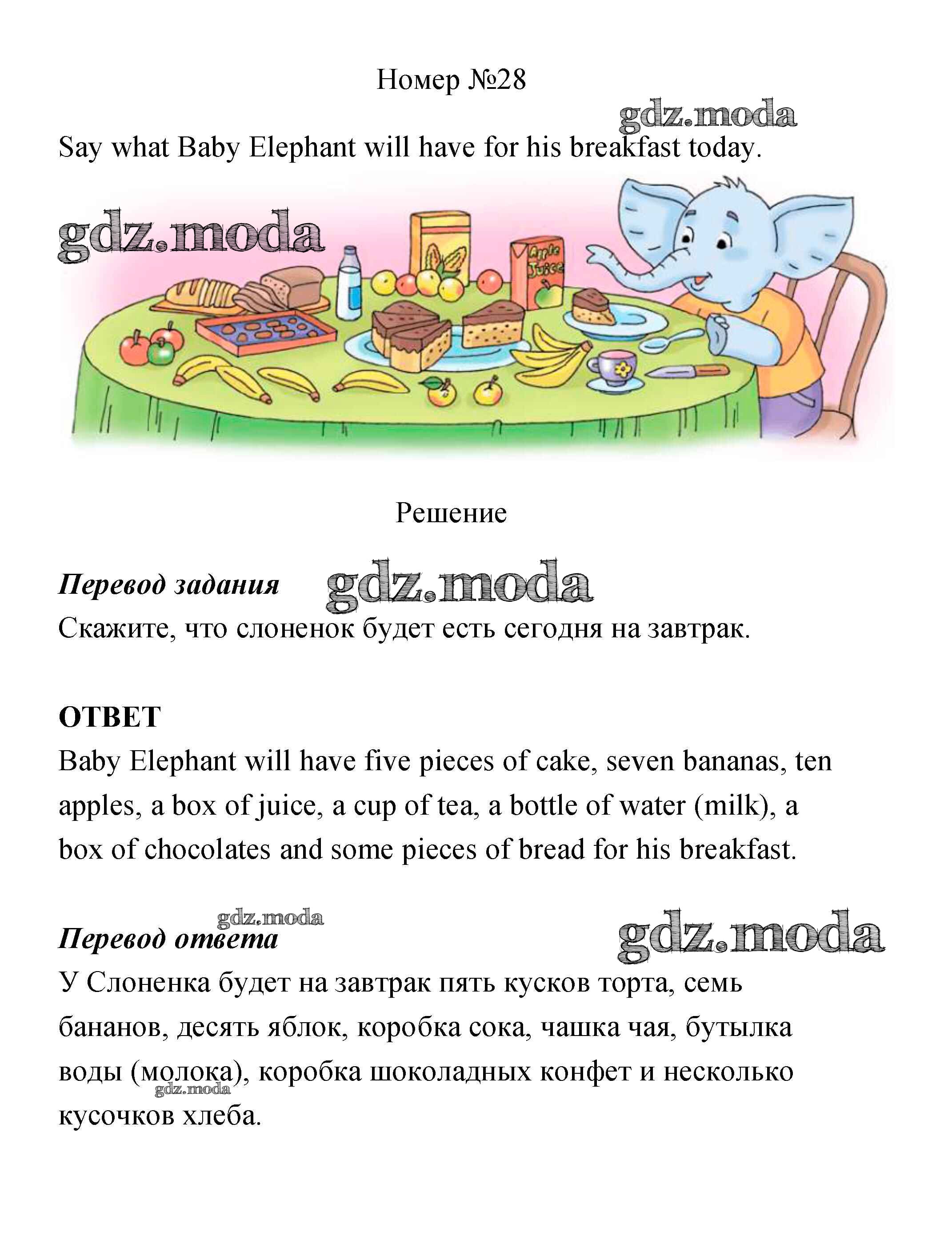 Номер №28

gdz.moda

Say what Baby Elephant will have for his breakfast today.

gdz.moda

Apple Juice

Решение

Перевод задания

gdz.moda

Скажите, что слоненок будет есть сегодня на завтрак.

ОТВЕТ

Baby Elephant will have five pieces of cake, seven bananas, ten apples, a box of juice, a cup of tea, a bottle of water (milk), a box of chocolates and some pieces of bread for his breakfast.

gdz.moda

Перевод ответа

gdz.moda

У Слоненка будет на завтрак пять кусков торта, семь бананов, десять яблок, коробка сока, чашка чая, бутылка воды (молока), коробка шоколадных конфет и несколько кусочков хлеба.

gdz.moda